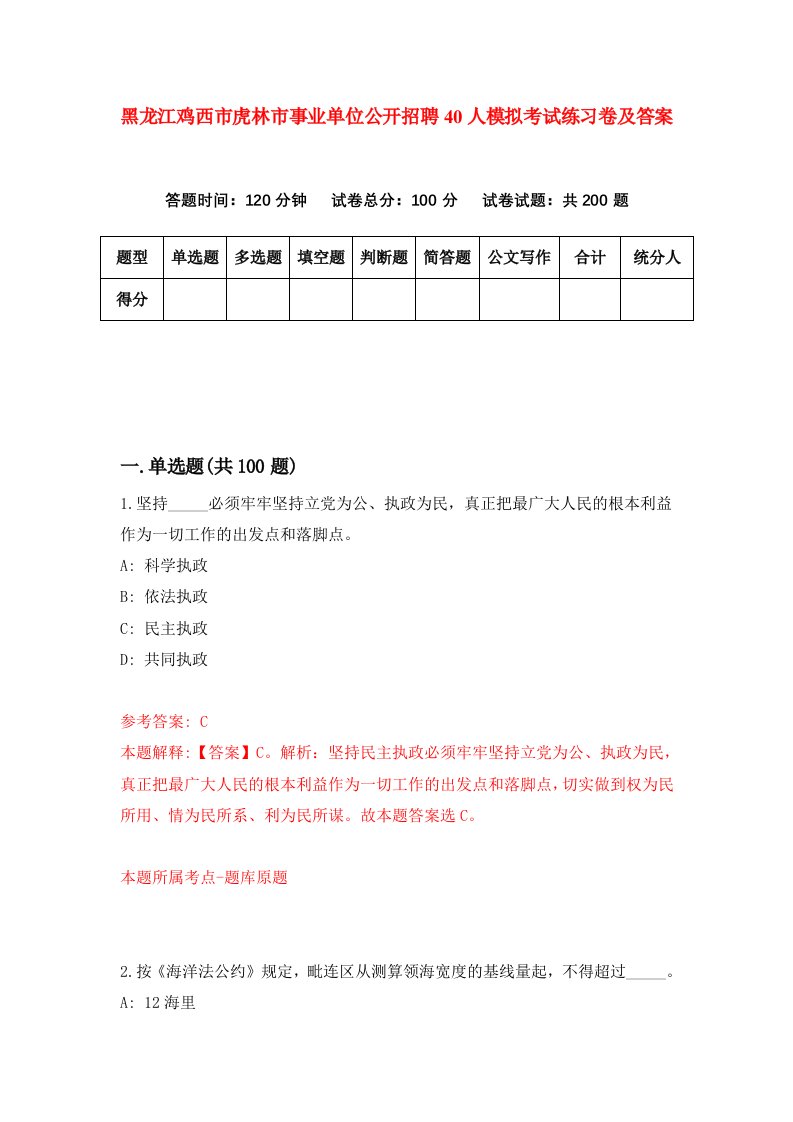 黑龙江鸡西市虎林市事业单位公开招聘40人模拟考试练习卷及答案

答题时间：120分钟　试卷总分：100分　试卷试题：共200题

| 题型 | 单选题 | 多选题 | 填空题 | 判断题 | 简答题 | 公文写作 | 合计 | 统分人 |
|---|---|---|---|---|---|---|---|---|
| 得分 | | | | | | | | |

一.单选题(共100题)

1.坚持_____必须牢牢坚持立党为公、执政为民，真正把最广大人民的根本利益作为一切工作的出发点和落脚点。

A: 科学执政

B: 依法执政

C: 民主执政

D: 共同执政

参考答案: C

本题解释:【答案】C。解析：坚持民主执政必须牢牢坚持立党为公、执政为民，真正把最广大人民的根本利益作为一切工作的出发点和落脚点，切实做到权为民所用、情为民所系、利为民所谋。故本题答案选C。

本题所属考点-题库原题

2.按《海洋法公约》规定，毗连区从测算领海宽度的基线量起，不得超过_____。

A: 12海里